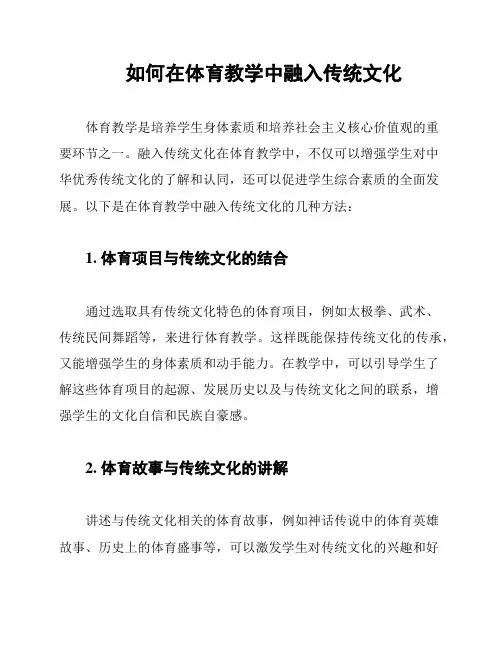 如何在体育教学中融入传统文化

体育教学是培养学生身体素质和培养社会主义核心价值观的重要环节之一。融入传统文化在体育教学中，不仅可以增强学生对中华优秀传统文化的了解和认同，还可以促进学生综合素质的全面发展。以下是在体育教学中融入传统文化的几种方法：

1. 体育项目与传统文化的结合

通过选取具有传统文化特色的体育项目，例如太极拳、武术、传统民间舞蹈等，来进行体育教学。这样既能保持传统文化的传承，又能增强学生的身体素质和动手能力。在教学中，可以引导学生了解这些体育项目的起源、发展历史以及与传统文化之间的联系，增强学生的文化自信和民族自豪感。

2. 体育故事与传统文化的讲解

讲述与传统文化相关的体育故事，例如神话传说中的体育英雄故事、历史上的体育盛事等，可以激发学生对传统文化的兴趣和好